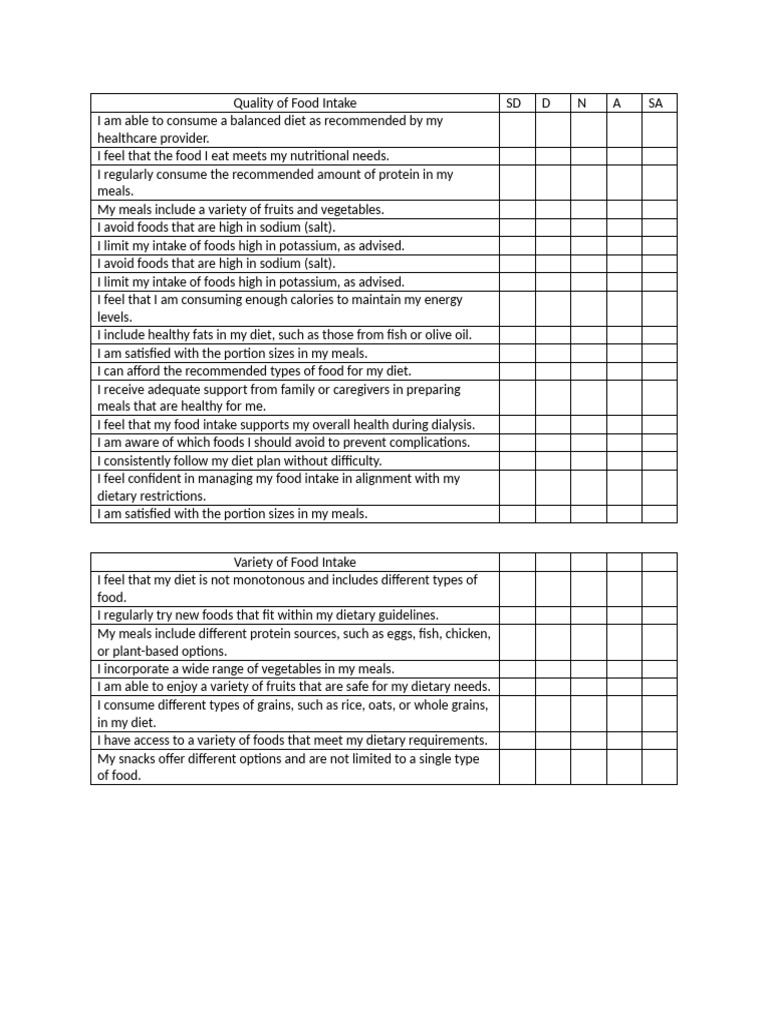 | Quality of Food Intake | SD | D | N | A | SA |
|---|---|---|---|---|---|
| I am able to consume a balanced diet as recommended by my healthcare provider. | | | | | |
| I feel that the food I eat meets my nutritional needs. | | | | | |
| I regularly consume the recommended amount of protein in my meals. | | | | | |
| My meals include a variety of fruits and vegetables. | | | | | |
| I avoid foods that are high in sodium (salt). | | | | | |
| I limit my intake of foods high in potassium, as advised. | | | | | |
| I avoid foods that are high in sodium (salt). | | | | | |
| I limit my intake of foods high in potassium, as advised. | | | | | |
| I feel that I am consuming enough calories to maintain my energy levels. | | | | | |
| I include healthy fats in my diet, such as those from fish or olive oil. | | | | | |
| I am satisfied with the portion sizes in my meals. | | | | | |
| I can afford the recommended types of food for my diet. | | | | | |
| I receive adequate support from family or caregivers in preparing meals that are healthy for me. | | | | | |
| I feel that my food intake supports my overall health during dialysis. | | | | | |
| I am aware of which foods I should avoid to prevent complications. | | | | | |
| I consistently follow my diet plan without difficulty. | | | | | |
| I feel confident in managing my food intake in alignment with my dietary restrictions. | | | | | |
| I am satisfied with the portion sizes in my meals. | | | | | |

| Variety of Food Intake | | | | | |
|---|---|---|---|---|---|
| I feel that my diet is not monotonous and includes different types of food. | | | | | |
| I regularly try new foods that fit within my dietary guidelines. | | | | | |
| My meals include different protein sources, such as eggs, fish, chicken, or plant-based options. | | | | | |
| I incorporate a wide range of vegetables in my meals. | | | | | |
| I am able to enjoy a variety of fruits that are safe for my dietary needs. | | | | | |
| I consume different types of grains, such as rice, oats, or whole grains, in my diet. | | | | | |
| I have access to a variety of foods that meet my dietary requirements. | | | | | |
| My snacks offer different options and are not limited to a single type of food. | | | | | |